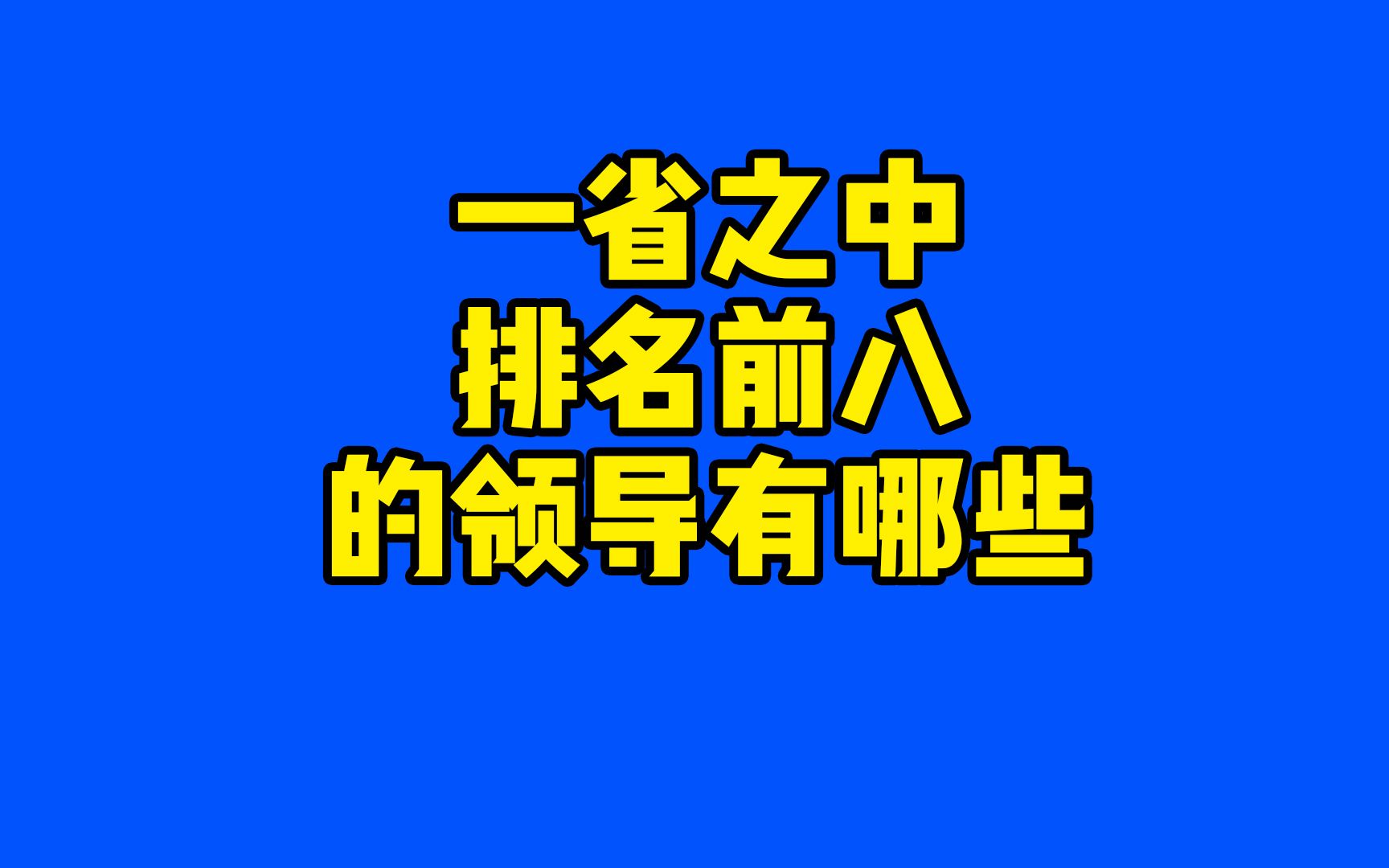 一省之中
排名前八
的领导有哪些